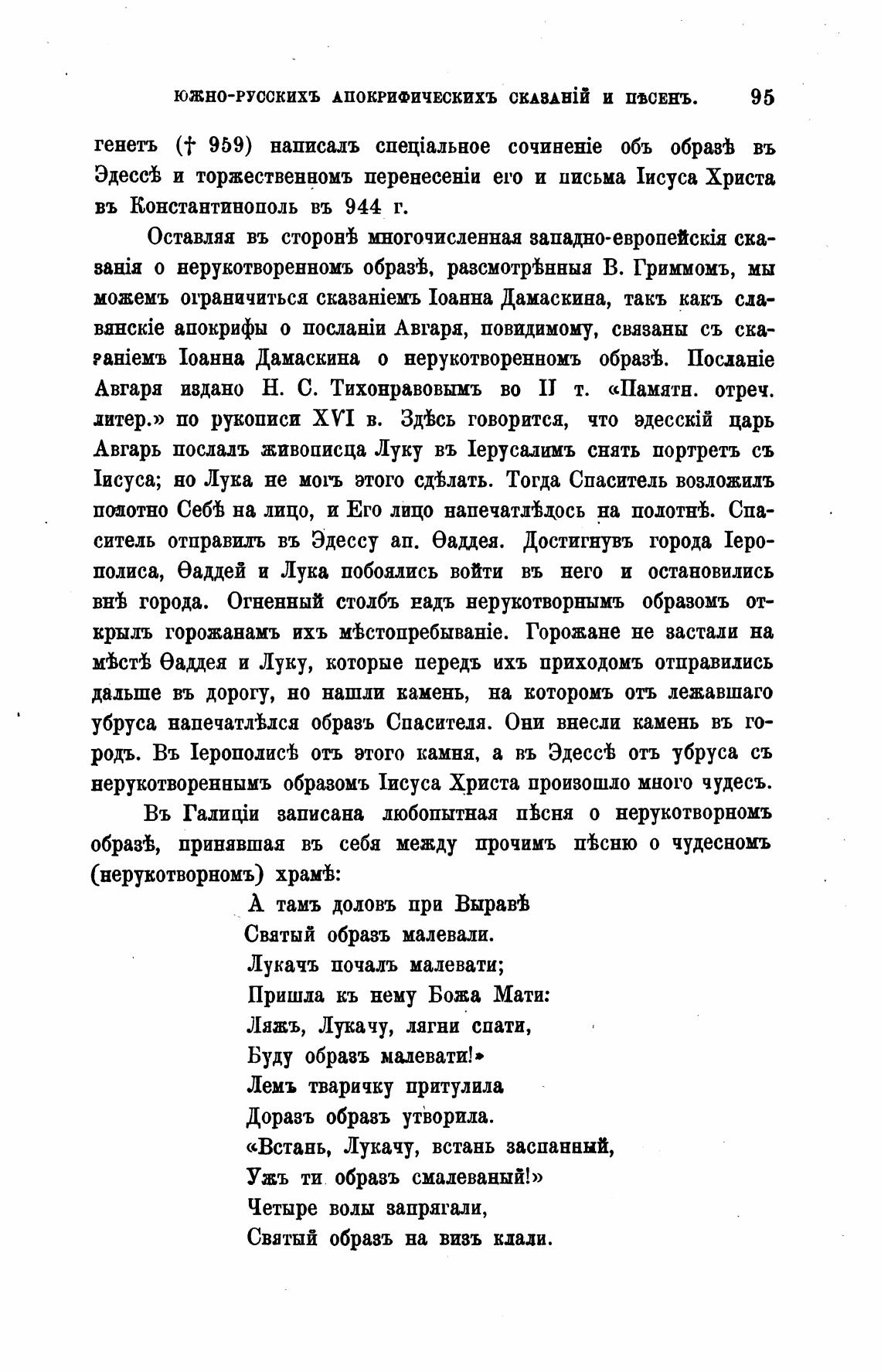 ЮЖНО-РУССКИХЪ АПОКРИФИЧЕСКИХЪ СКАЗАНІЙ И ПѢСЕНЪ. 95

генетъ († 959) написалъ спеціальное сочиненіе объ образѣ въ Эдессѣ и торжественномъ перенесеніи его и письма Іисуса Христа въ Константинополь въ 944 г.

Оставляя въ сторонѣ многочисленная западно-европейскія сказанія о нерукотворенномъ образѣ, разсмотрѣнныя В. Гриммомъ, мы можемъ ограничиться сказаніемъ Іоанна Дамаскина, такъ какъ славянскіе апокрифы о посланіи Авгаря, повидимому, связаны съ сказаніемъ Іоанна Дамаскина о нерукотворенномъ образѣ. Посланіе Авгаря издано Н. С. Тихонравовымъ во II т. «Памятн. отреч. литер.» по рукописи XVI в. Здѣсь говорится, что эдесскій царь Авгарь послалъ живописца Луку въ Іерусалимъ снять портретъ съ Іисуса; но Лука не могъ этого сдѣлать. Тогда Спаситель возложилъ полотно Себѣ на лицо, и Его лицо напечатлѣлось на полотнѣ. Спаситель отправилъ въ Эдессу ап. Ѳаддея. Достигнувъ города Іерополиса, Ѳаддей и Лука побоялись войти въ него и остановились внѣ города. Огненный столбъ надъ нерукотворнымъ образомъ открылъ горожанамъ ихъ мѣстопребываніе. Горожане не застали на мѣстѣ Ѳаддея и Луку, которые передъ ихъ приходомъ отправились дальше въ дорогу, но нашли камень, на которомъ отъ лежавшаго убруса напечатлѣлся образъ Спасителя. Они внесли камень въ городъ. Въ Іерополисѣ отъ этого камня, а въ Эдессѣ отъ убруса съ нерукотвореннымъ образомъ Іисуса Христа произошло много чудесъ.

Въ Галиціи записана любопытная пѣсня о нерукотворномъ образѣ, принявшая въ себя между прочимъ пѣсню о чудесномъ (нерукотворномъ) храмѣ:

А тамъ доловъ при Выравѣ
Святый образъ малевали.
Лукачъ почалъ малевати;
Пришла къ нему Божа Мати:
Ляжъ, Лукачу, лягни спати,
Буду образъ малевати!»
Лемъ тваричку притулила
Доразъ образъ утворила.
«Встань, Лукачу, встань заспанный,
Ужъ ти образъ смалеваный!»
Четыре волы запрягали,
Святый образъ на визъ клали.